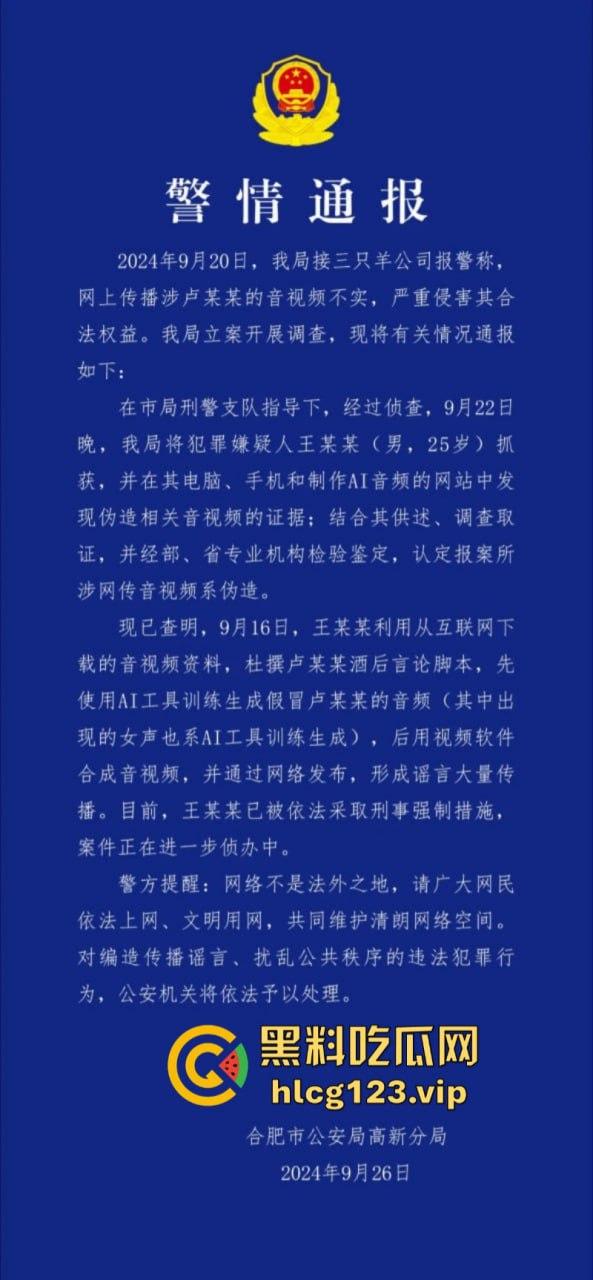 警情通报

2024年9月20日，我局接三只羊公司报警称，网上传播涉卢某某的音视频不实，严重侵害其合法权益。我局立案开展调查，现将有关情况通报如下：

在市局刑警支队指导下，经过侦查，9月22日晚，我局将犯罪嫌疑人王某某（男，25岁）抓获，并在其电脑、手机和制作AI音频的网站中发现伪造相关音视频的证据；结合其供述、调查取证，并经部、省专业机构检验鉴定，认定报案所涉网传音视频系伪造。

现已查明，9月16日，王某某利用从互联网下载的音视频资料，杜撰卢某某酒后言论脚本，先使用AI工具训练生成假冒卢某某的音频（其中出现的女声也系AI工具训练生成），后用视频软件合成音视频，并通过网络发布，形成谣言大量传播。目前，王某某已被依法采取刑事强制措施，案件正在进一步侦办中。

警方提醒：网络不是法外之地，请广大网民依法上网、文明用网，共同维护清朗网络空间。对编造传播谣言、扰乱公共秩序的违法犯罪行为，公安机关将依法予以处理。

黑料吃瓜网
hlcg123.vip

合肥市公安局高新分局
2024年9月26日